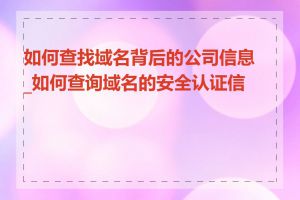 如何查找域名背后的公司信息_如何查询域名的安全认证信